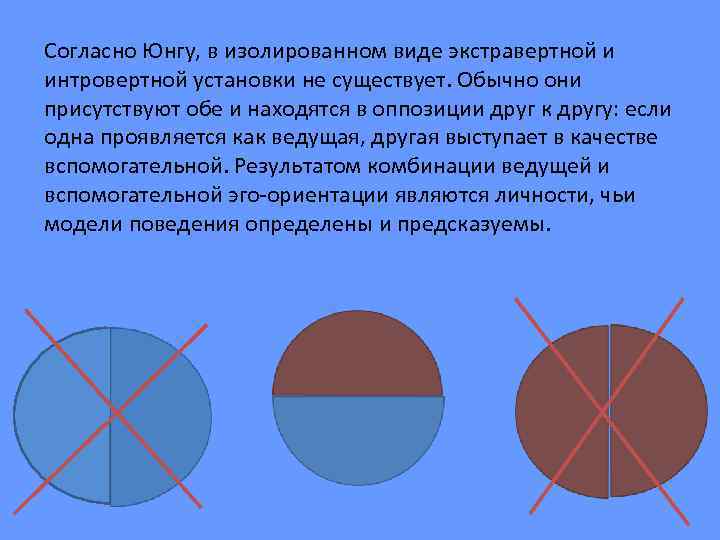 Согласно Юнгу, в изолированном виде экстравертной и интровертной установки не существует. Обычно они присутствуют обе и находятся в оппозиции друг к другу: если одна проявляется как ведущая, другая выступает в качестве вспомогательной. Результатом комбинации ведущей и вспомогательной эго-ориентации являются личности, чьи модели поведения определены и предсказуемы.